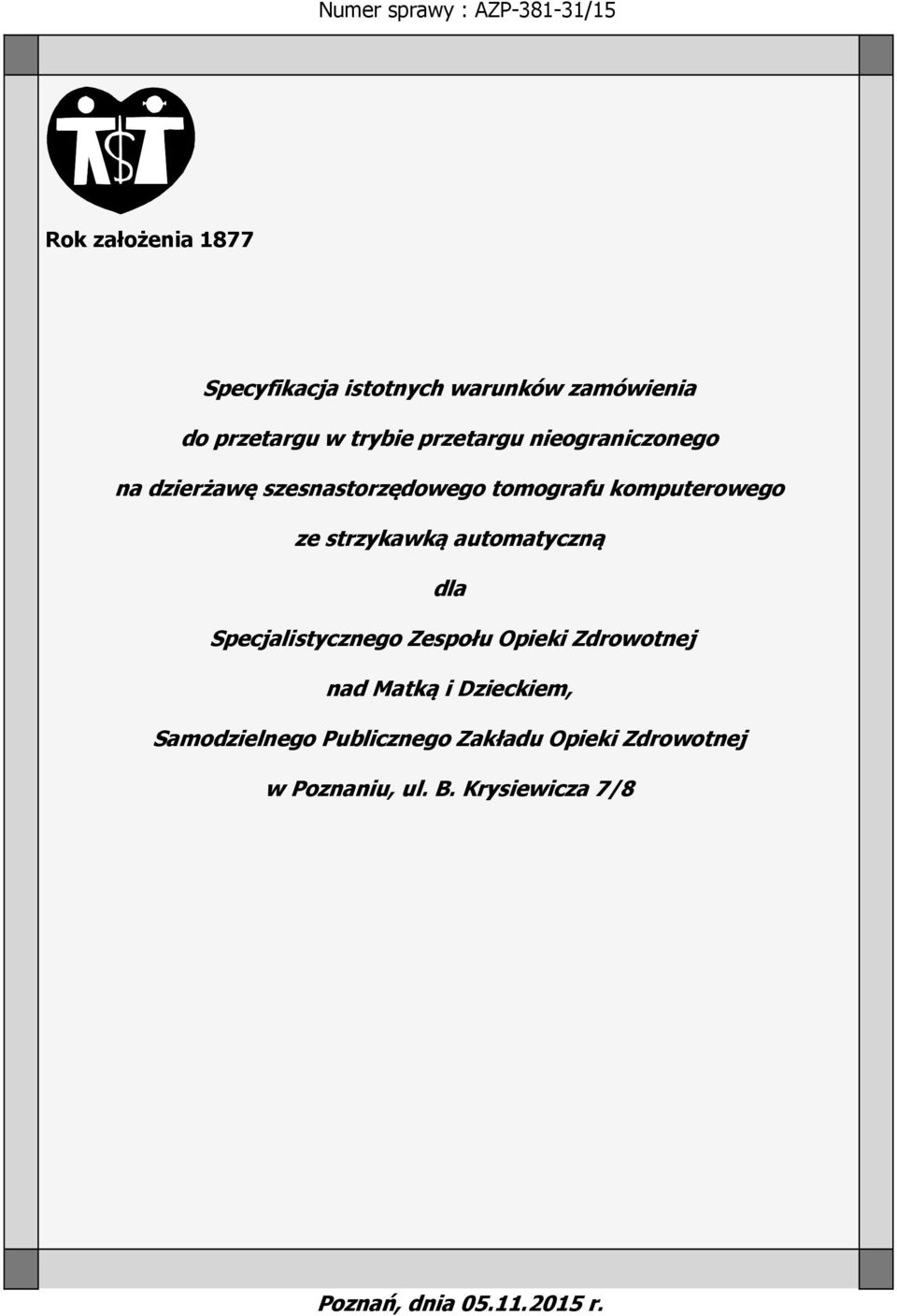 Numer sprawy : AZP-381-31/15

Rok założenia 1877

Specyfikacja istotnych warunków zamówienia

do przetargu w trybie przetargu nieograniczonego

na dzierżawę szesnastorzędowego tomografu komputerowego

ze strzykawką automatyczną

dla

Specjalistycznego Zespołu Opieki Zdrowotnej

nad Matką i Dzieckiem,

Samodzielnego Publicznego Zakładu Opieki Zdrowotnej

w Poznaniu, ul. B. Krysiewicza 7/8

Poznań, dnia 05.11.2015 r.